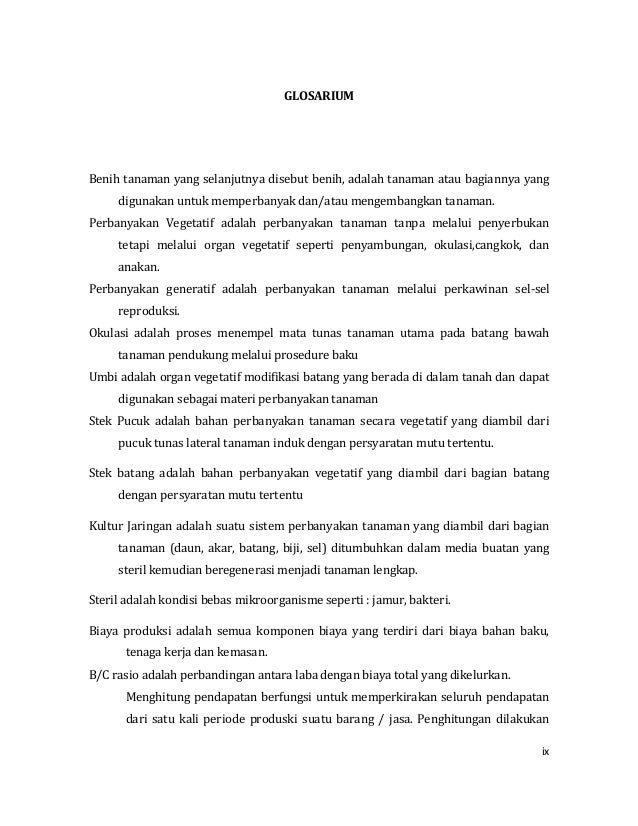 GLOSARIUM

Benih tanaman yang selanjutnya disebut benih, adalah tanaman atau bagiannya yang digunakan untuk memperbanyak dan/atau mengembangkan tanaman.

Perbanyakan Vegetatif adalah perbanyakan tanaman tanpa melalui penyerbukan tetapi melalui organ vegetatif seperti penyambungan, okulasi,cangkok, dan anakan.

Perbanyakan generatif adalah perbanyakan tanaman melalui perkawinan sel-sel reproduksi.

Okulasi adalah proses menempel mata tunas tanaman utama pada batang bawah tanaman pendukung melalui prosedure baku

Umbi adalah organ vegetatif modifikasi batang yang berada di dalam tanah dan dapat digunakan sebagai materi perbanyakan tanaman

Stek Pucuk adalah bahan perbanyakan tanaman secara vegetatif yang diambil dari pucuk tunas lateral tanaman induk dengan persyaratan mutu tertentu.

Stek batang adalah bahan perbanyakan vegetatif yang diambil dari bagian batang dengan persyaratan mutu tertentu

Kultur Jaringan adalah suatu sistem perbanyakan tanaman yang diambil dari bagian tanaman (daun, akar, batang, biji, sel) ditumbuhkan dalam media buatan yang steril kemudian beregenerasi menjadi tanaman lengkap.

Steril adalah kondisi bebas mikroorganisme seperti : jamur, bakteri.

Biaya produksi adalah semua komponen biaya yang terdiri dari biaya bahan baku, tenaga kerja dan kemasan.

B/C rasio adalah perbandingan antara laba dengan biaya total yang dikelurkan.

Menghitung pendapatan berfungsi untuk memperkirakan seluruh pendapatan dari satu kali periode produksi suatu barang / jasa. Penghitungan dilakukan

ix